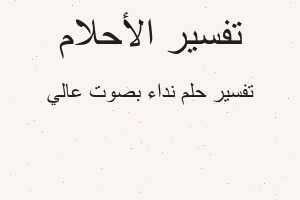 تفسير الأحلام

تفسير حلم نداء بصوت عالي